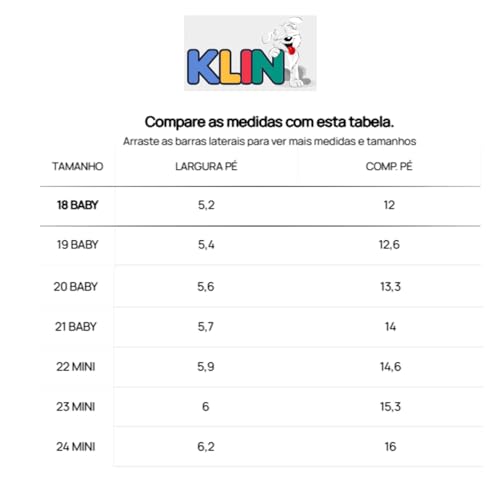 KLIN

Compare as medidas com esta tabela.

Arraste as barras laterais para ver mais medidas e tamanhos

| TAMANHO | LARGURA PÉ | COMP. PÉ |
|---|---|---|
| 18 BABY | 5,2 | 12 |
| 19 BABY | 5,4 | 12,6 |
| 20 BABY | 5,6 | 13,3 |
| 21 BABY | 5,7 | 14 |
| 22 MINI | 5,9 | 14,6 |
| 23 MINI | 6 | 15,3 |
| 24 MINI | 6,2 | 16 |